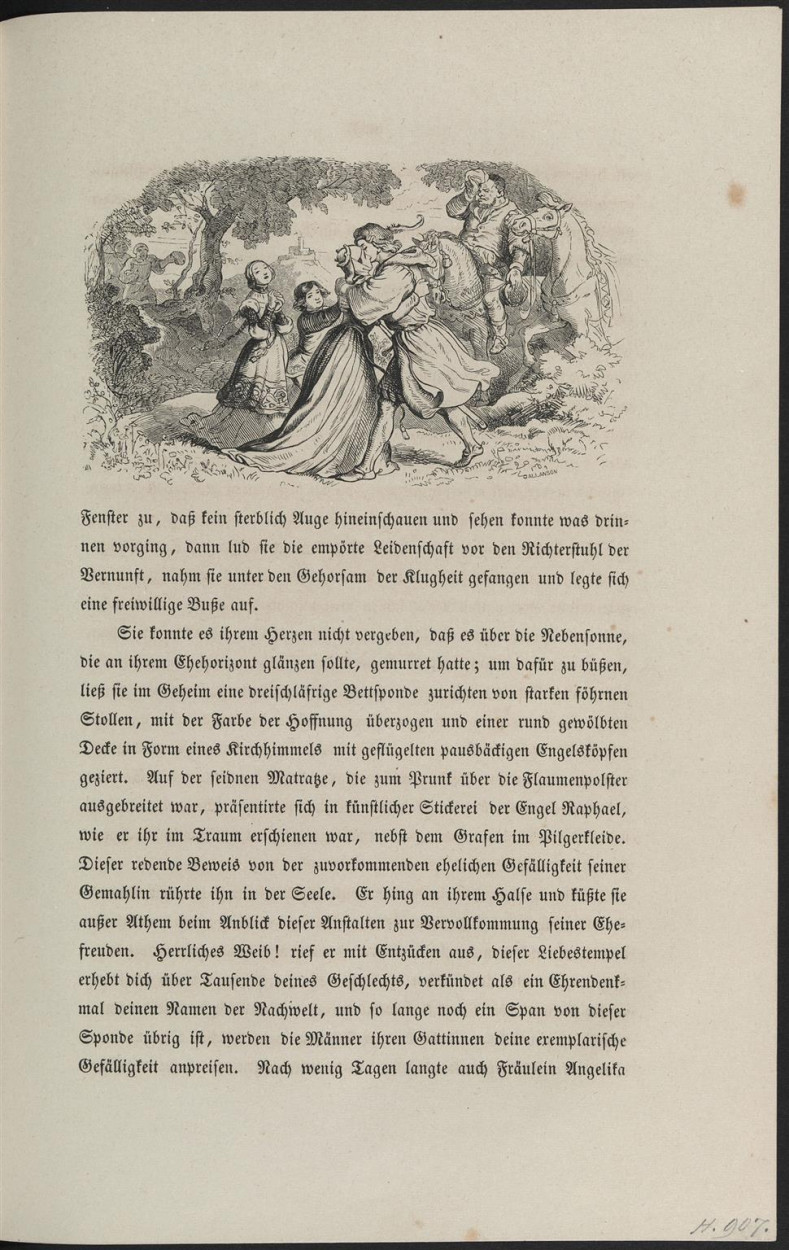 Fenster zu, daß kein sterblich Auge hineinschauen und sehen konnte was drinnen vorging, dann lud sie die empörte Leidenschaft vor den Richterstuhl der Vernunft, nahm sie unter den Gehorsam der Klugheit gefangen und legte sich eine freiwillige Buße auf.

Sie konnte es ihrem Herzen nicht vergeben, daß es über die Nebensonne, die an ihrem Ehehorizont glänzen sollte, gemurret hatte; um dafür zu büßen, ließ sie im Geheim eine dreischläfrige Bettsponde zurichten von starken föhrnen Stollen, mit der Farbe der Hoffnung überzogen und einer rund gewölbten Decke in Form eines Kirchhimmels mit geflügelten pausbäckigen Engelsköpfen geziert. Auf der seidnen Matratze, die zum Prunk über die Flaumenpolster ausgebreitet war, präsentirte sich in künstlicher Stickerei der Engel Raphael, wie er ihr im Traum erschienen war, nebst dem Grafen im Pilgerkleide. Dieser redende Beweis von der zuvorkommenden ehelichen Gefälligkeit seiner Gemahlin rührte ihn in der Seele. Er hing an ihrem Halse und küßte sie außer Athem beim Anblick dieser Anstalten zur Vervollkommung seiner Ehefreuden. Herrliches Weib! rief er mit Entzücken aus, dieser Liebestempel erhebt dich über Tausende deines Geschlechts, verkündet als ein Ehrendenkmal deinen Namen der Nachwelt, und so lange noch ein Span von dieser Sponde übrig ist, werden die Männer ihren Gattinnen deine exemplarische Gefälligkeit anpreisen. Nach wenig Tagen langte auch Fräulein Angelika

H. 907.